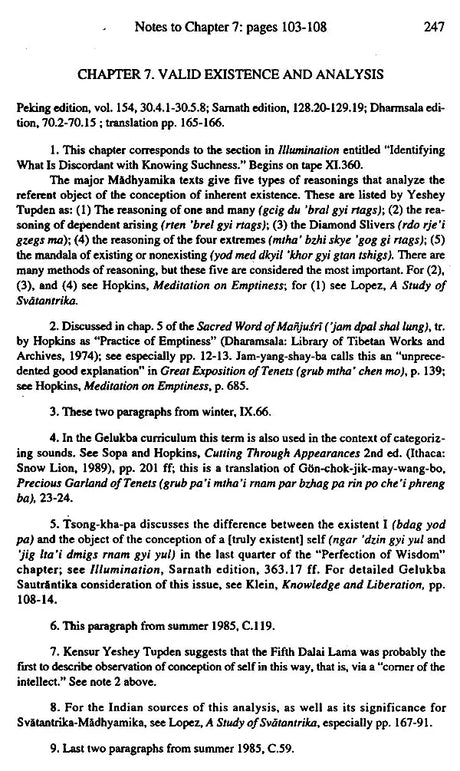 Notes to Chapter 7: pages 103-108 247

CHAPTER 7. VALID EXISTENCE AND ANALYSIS

Peking edition, vol. 154, 30.4.1-30.5.8; Sarnath edition, 128.20-129.19; Dharmsala edition, 70.2-70.15 ; translation pp. 165-166.

1. This chapter corresponds to the section in Illumination entitled "Identifying What Is Discordant with Knowing Suchness." Begins on tape XI.360.

The major Mādhyamika texts give five types of reasonings that analyze the referent object of the conception of inherent existence. These are listed by Yeshey Tupden as: (1) The reasoning of one and many (gcig du 'bral gyi rtags); (2) the reasoning of dependent arising (rten 'brel gyi rtags); (3) the Diamond Slivers (rdo rje'i gzegs ma); (4) the reasoning of the four extremes (mtha' bzhi skye 'gog gi rtags); (5) the mandala of existing or nonexisting (yod med dkyil 'khor gyi gtan tshigs). There are many methods of reasoning, but these five are considered the most important. For (2), (3), and (4) see Hopkins, Meditation on Emptiness; for (1) see Lopez, A Study of Svātantrika.

2. Discussed in chap. 5 of the Sacred Word of Mañjuśrī ('jam dpal shal lung), tr. by Hopkins as "Practice of Emptiness" (Dharamsala: Library of Tibetan Works and Archives, 1974); see especially pp. 12-13. Jam-yang-shay-ba calls this an "unprecedented good explanation" in Great Exposition of Tenets (grub mtha' chen mo), p. 139; see Hopkins, Meditation on Emptiness, p. 685.

3. These two paragraphs from winter, IX.66.

4. In the Gelukba curriculum this term is also used in the context of categorizing sounds. See Sopa and Hopkins, Cutting Through Appearances 2nd ed. (Ithaca: Snow Lion, 1989), pp. 201 ff; this is a translation of Gön-chok-jik-may-wang-bo, Precious Garland of Tenets (grub pa'i mtha'i rnam par bzhag pa rin po che'i phreng ba), 23-24.

5. Tsong-kha-pa discusses the difference between the existent I (bdag yod pa) and the object of the conception of a [truly existent] self (ngar 'dzin gyi yul and 'jig lta'i dmigs rnam gyi yul) in the last quarter of the "Perfection of Wisdom" chapter; see Illumination, Sarnath edition, 363.17 ff. For detailed Gelukba Sautrāntika consideration of this issue, see Klein, Knowledge and Liberation, pp. 108-14.

6. This paragraph from summer 1985, C.119.

7. Kensur Yeshey Tupden suggests that the Fifth Dalai Lama was probably the first to describe observation of conception of self in this way, that is, via a "corner of the intellect." See note 2 above.

8. For the Indian sources of this analysis, as well as its significance for Svātantrika-Mādhyamika, see Lopez, A Study of Svātantrika, especially pp. 167-91.

9. Last two paragraphs from summer 1985, C.59.